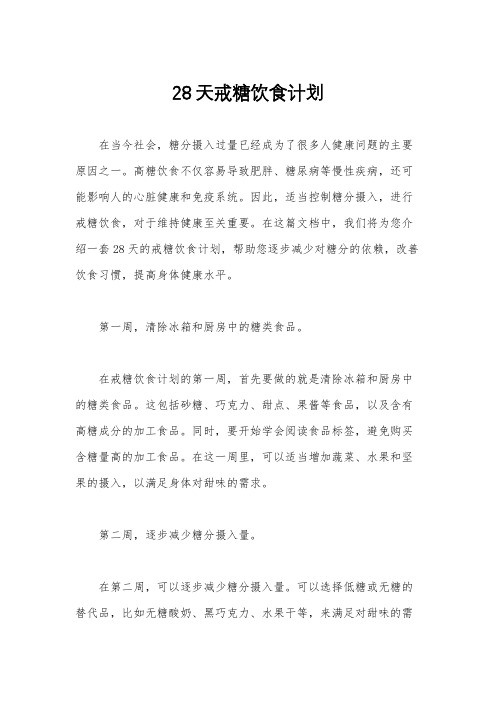 28天戒糖饮食计划

在当今社会，糖分摄入过量已经成为了很多人健康问题的主要原因之一。高糖饮食不仅容易导致肥胖、糖尿病等慢性疾病，还可能影响人的心脏健康和免疫系统。因此，适当控制糖分摄入，进行戒糖饮食，对于维持健康至关重要。在这篇文档中，我们将为您介绍一套28天的戒糖饮食计划，帮助您逐步减少对糖分的依赖，改善饮食习惯，提高身体健康水平。

第一周，清除冰箱和厨房中的糖类食品。

在戒糖饮食计划的第一周，首先要做的就是清除冰箱和厨房中的糖类食品。这包括砂糖、巧克力、甜点、果酱等食品，以及含有高糖成分的加工食品。同时，要开始学会阅读食品标签，避免购买含糖量高的加工食品。在这一周里，可以适当增加蔬菜、水果和坚果的摄入，以满足身体对甜味的需求。

第二周，逐步减少糖分摄入量。

在第二周，可以逐步减少糖分摄入量。可以选择低糖或无糖的替代品，比如无糖酸奶、黑巧克力、水果干等，来满足对甜味的需